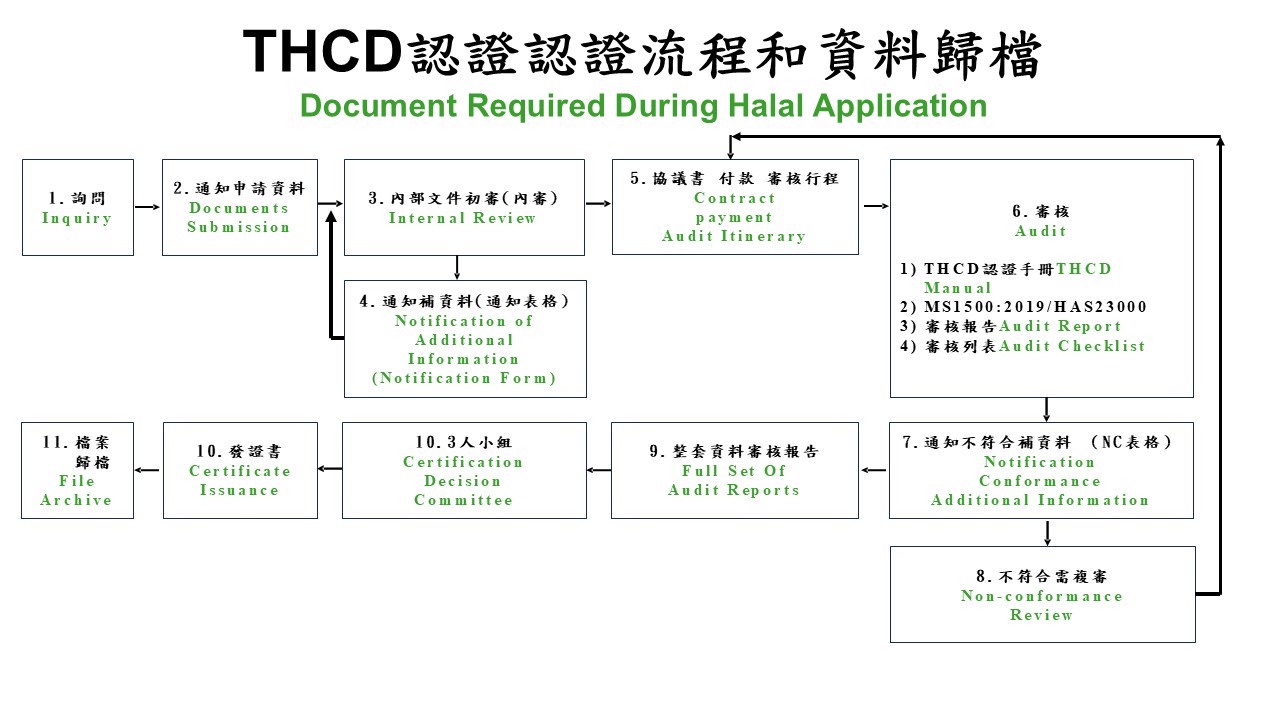 THCD認證認證流程和資料歸檔
Document Required During Halal Application

1. 詢問
Inquiry

2. 通知申請資料
Documents Submission

3. 內部文件初審(內審)
Internal Review

4. 通知補資料(通知表格)
Notification of Additional Information (Notification Form)

5. 協議書 付款 審核行程
Contract payment Audit Itinerary

6. 審核
Audit

1) THCD認證手冊THCD Manual
2) MS1500:2019/HAS23000
3) 審核報告Audit Report
4) 審核列表Audit Checklist

7. 通知不符合補資料 (NC表格)
Notification Conformance Additional Information

8. 不符合需複審
Non-conformance Review

9. 整套資料審核報告
Full Set Of Audit Reports

10. 3人小組
Certification Decision Committee

10. 發證書
Certificate Issuance

11. 檔案歸檔
File Archive